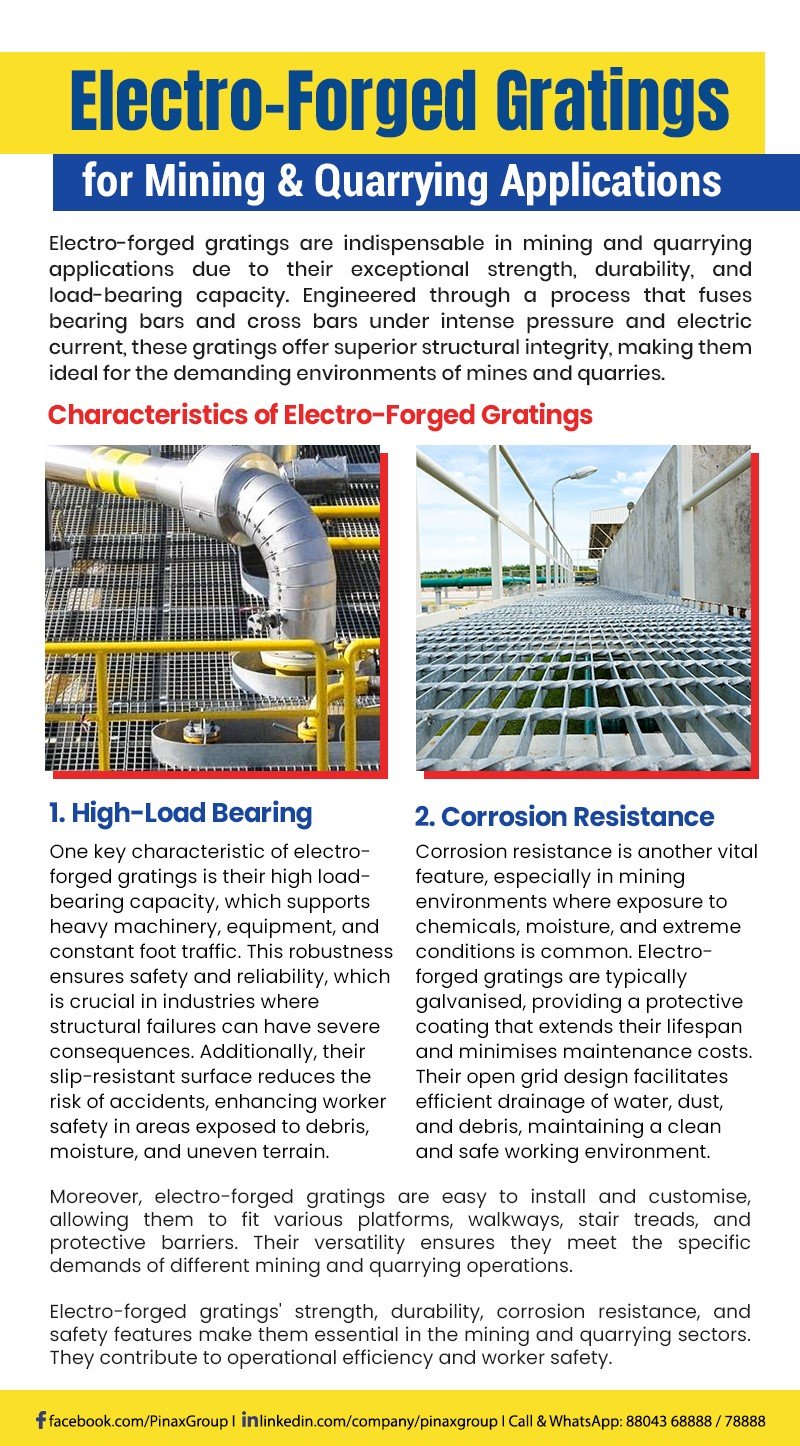 Electro-Forged Gratings

for Mining & Quarrying Applications

Electro-forged gratings are indispensable in mining and quarrying applications due to their exceptional strength, durability, and load-bearing capacity. Engineered through a process that fuses bearing bars and cross bars under intense pressure and electric current, these gratings offer superior structural integrity, making them ideal for the demanding environments of mines and quarries.

Characteristics of Electro-Forged Gratings

1. High-Load Bearing

One key characteristic of electro-forged gratings is their high load-bearing capacity, which supports heavy machinery, equipment, and constant foot traffic. This robustness ensures safety and reliability, which is crucial in industries where structural failures can have severe consequences. Additionally, their slip-resistant surface reduces the risk of accidents, enhancing worker safety in areas exposed to debris, moisture, and uneven terrain.

2. Corrosion Resistance

Corrosion resistance is another vital feature, especially in mining environments where exposure to chemicals, moisture, and extreme conditions is common. Electro-forged gratings are typically galvanised, providing a protective coating that extends their lifespan and minimises maintenance costs. Their open grid design facilitates efficient drainage of water, dust, and debris, maintaining a clean and safe working environment.

Moreover, electro-forged gratings are easy to install and customise, allowing them to fit various platforms, walkways, stair treads, and protective barriers. Their versatility ensures they meet the specific demands of different mining and quarrying operations.

Electro-forged gratings' strength, durability, corrosion resistance, and safety features make them essential in the mining and quarrying sectors. They contribute to operational efficiency and worker safety.

facebook.com/PinaxGroup | linkedin.com/company/pinaxgroup | Call & WhatsApp: 88043 68888 / 78888